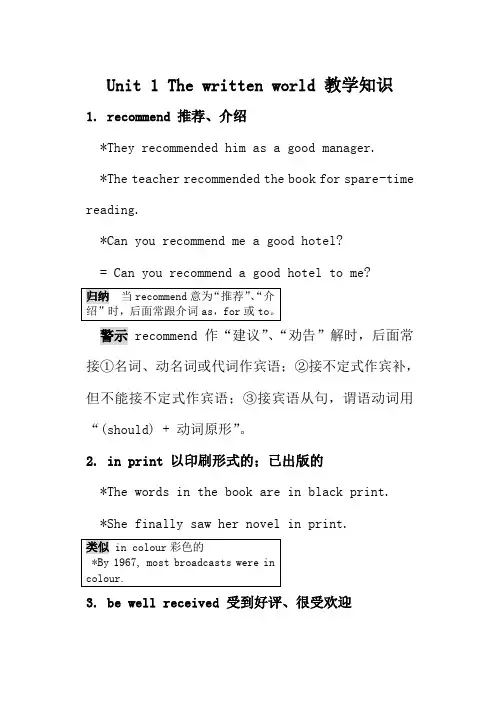 Unit 1 The written world 教学知识

1. recommend 推荐、介绍

*They recommended him as a good manager.

*The teacher recommended the book for spare-time reading.

*Can you recommend me a good hotel?

= Can you recommend a good hotel to me?

归纳 当 recommend 意为“推荐”、“介绍”时，后面常跟介词 as，for 或 to。

警示 recommend 作“建议”、“劝告”解时，后面常接①名词、动名词或代词作宾语；②接不定式作宾补，但不能接不定式作宾语；③接宾语从句，谓语动词用“(should) + 动词原形”。

2. in print 以印刷形式的；已出版的

*The words in the book are in black print.

*She finally saw her novel in print.

类似 in colour 彩色的
*By 1967, most broadcasts were in colour.

3. be well received 受到好评、很受欢迎